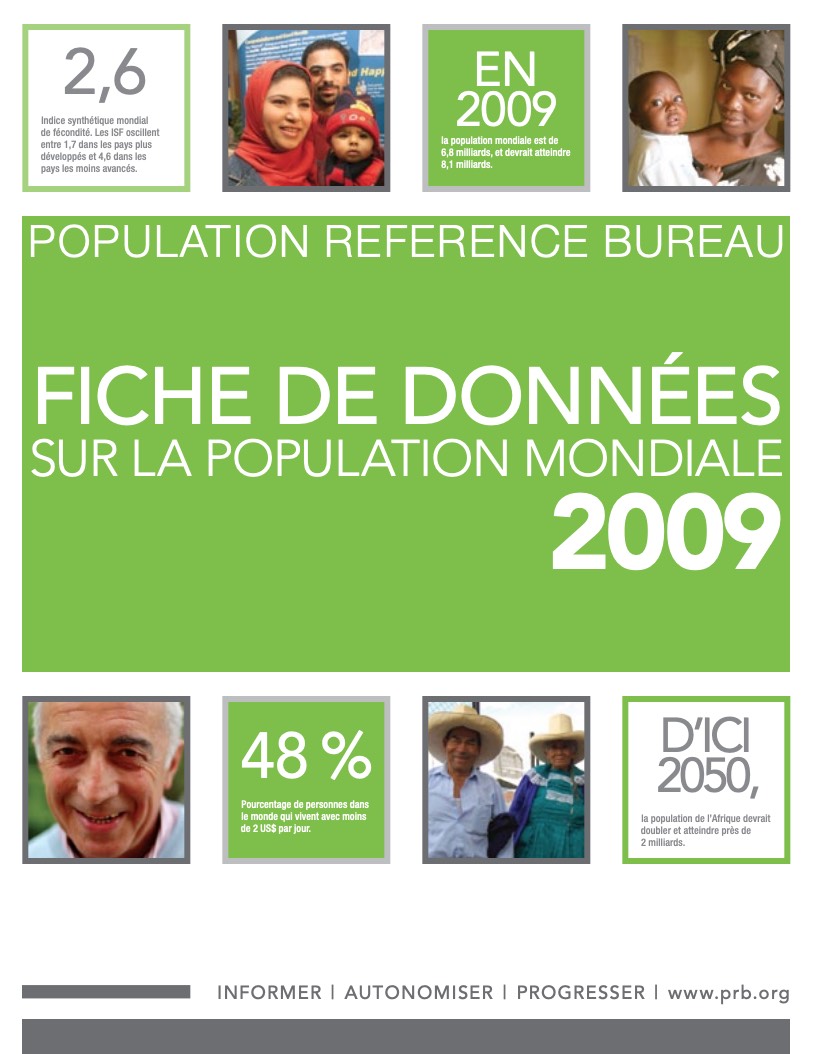 2,6

Indice synthétique mondial de fécondité. Les ISF oscillent entre 1,7 dans les pays plus développés et 4,6 dans les pays les moins avancés.

EN 2009

la population mondiale est de 6,8 milliards, et devrait atteindre 8,1 milliards.

POPULATION REFERENCE BUREAU

FICHE DE DONNÉES SUR LA POPULATION MONDIALE 2009

48 %

Pourcentage de personnes dans le monde qui vivent avec moins de 2 US$ par jour.

D'ICI 2050,

la population de l'Afrique devrait doubler et atteindre près de 2 milliards.

INFORMER | AUTONOMISER | PROGRESSER | www.prb.org